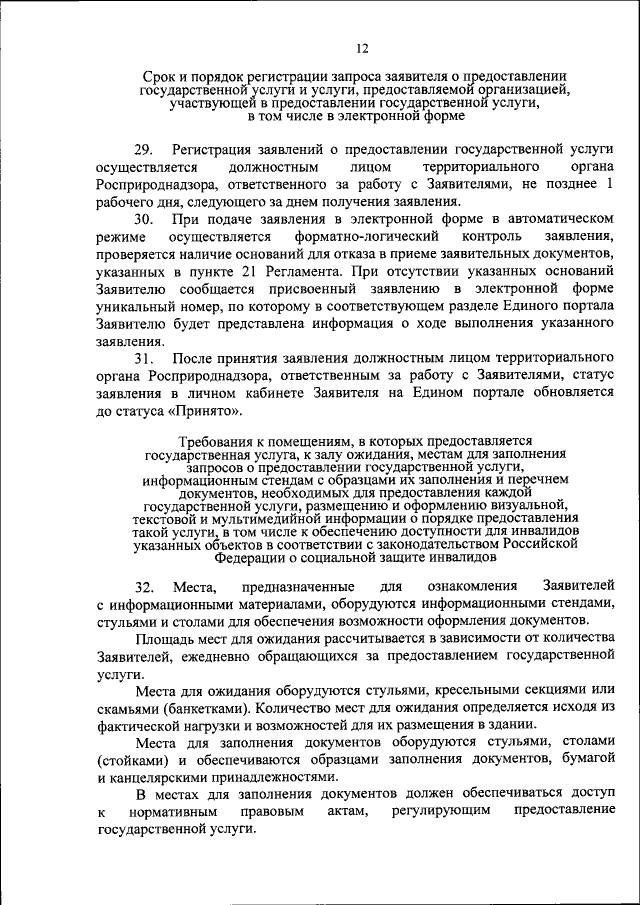 12

Срок и порядок регистрации запроса заявителя о предоставлении государственной услуги и услуги, предоставляемой организацией, участвующей в предоставлении государственной услуги, в том числе в электронной форме

29. Регистрация заявлений о предоставлении государственной услуги осуществляется должностным лицом территориального органа Росприроднадзора, ответственного за работу с Заявителями, не позднее 1 рабочего дня, следующего за днем получения заявления.

30. При подаче заявления в электронной форме в автоматическом режиме осуществляется форматно-логический контроль заявления, проверяется наличие оснований для отказа в приеме заявительных документов, указанных в пункте 21 Регламента. При отсутствии указанных оснований Заявителю сообщается присвоенный заявлению в электронной форме уникальный номер, по которому в соответствующем разделе Единого портала Заявителю будет представлена информация о ходе выполнения указанного заявления.

31. После принятия заявления должностным лицом территориального органа Росприроднадзора, ответственным за работу с Заявителями, статус заявления в личном кабинете Заявителя на Едином портале обновляется до статуса «Принято».

Требования к помещениям, в которых предоставляется государственная услуга, к залу ожидания, местам для заполнения запросов о предоставлении государственной услуги, информационным стендам с образцами их заполнения и перечнем документов, необходимых для предоставления каждой государственной услуги, размещению и оформлению визуальной, текстовой и мультимедийной информации о порядке предоставления такой услуги, в том числе к обеспечению доступности для инвалидов указанных объектов в соответствии с законодательством Российской Федерации о социальной защите инвалидов

32. Места, предназначенные для ознакомления Заявителей с информационными материалами, оборудуются информационными стендами, стульями и столами для обеспечения возможности оформления документов.

Площадь мест для ожидания рассчитывается в зависимости от количества Заявителей, ежедневно обращающихся за предоставлением государственной услуги.

Места для ожидания оборудуются стульями, кресельными секциями или скамьями (банкетками). Количество мест для ожидания определяется исходя из фактической нагрузки и возможностей для их размещения в здании.

Места для заполнения документов оборудуются стульями, столами (стойками) и обеспечиваются образцами заполнения документов, бумагой и канцелярскими принадлежностями.

В местах для заполнения документов должен обеспечиваться доступ к нормативным правовым актам, регулирующим предоставление государственной услуги.